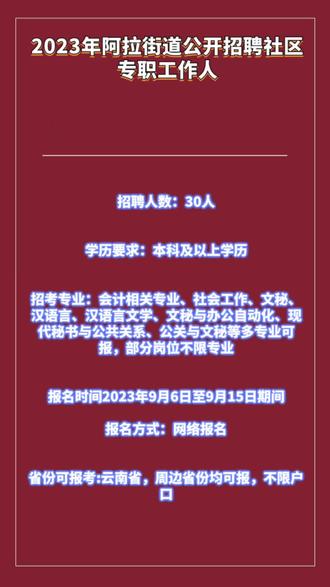 2023年阿拉街道公开招聘社区专职工作人

招聘人数：30人

学历要求：本科及以上学历

招考专业：会计相关专业、社会工作、文秘、汉语言、汉语言文学、文秘与办公自动化、现代秘书与公共关系、公关与文秘等多专业可报，部分岗位不限专业

报名时间2023年9月6日至9月15日期间

报名方式：网络报名

省份可报考:云南省，周边省份均可报，不限户口